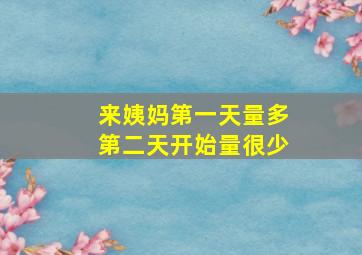 来姨妈第一天量多
第二天开始量很少